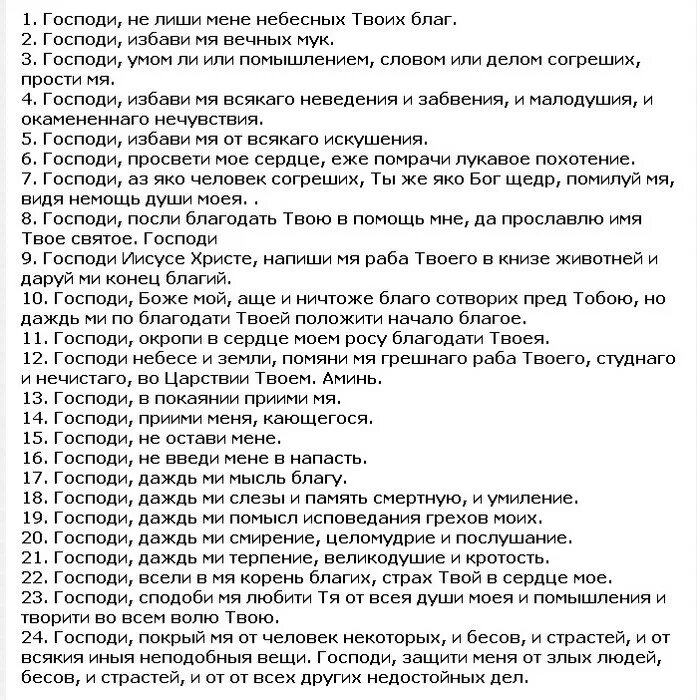 1. Господи, не лиши мене небесных Твоих благ.
2. Господи, избави мя вечных мук.
3. Господи, умом ли или помышлением, словом или делом согреших, прости мя.
4. Господи, избави мя всякаго неведения и забвения, и малодушия, и окамененнаго нечувствия.
5. Господи, избави мя от всякаго искушения.
6. Господи, просвети мое сердце, еже помрачи лукавое похотение.
7. Господи, аз яко человек согреших, Ты же яко Бог щедр, помилуй мя, видя немощь души моея. .
8. Господи, посли благодать Твою в помощь мне, да прославлю имя Твое святое. Господи
9. Господи Иисусе Христе, напиши мя раба Твоего в книзе животней и даруй ми конец благий.
10. Господи, Боже мой, аще и ничтоже благо сотворих пред Тобою, но даждь ми по благодати Твоей положити начало благое.
11. Господи, окропи в сердце моем росу благодати Твоея.
12. Господи небесе и земли, помяни мя грешнаго раба Твоего, студнаго и нечистаго, во Царствии Твоем. Аминь.
13. Господи, в покаянии приими мя.
14. Господи, приими меня, кающегося.
15. Господи, не остави мене.
16. Господи, не введи мене в напасть.
17. Господи, даждь ми мысль благу.
18. Господи, даждь ми слезы и память смертную, и умиление.
19. Господи, даждь ми помысл исповедания грехов моих.
20. Господи, даждь ми смирение, целомудрие и послушание.
21. Господи, даждь ми терпение, великодушие и кротость.
22. Господи, всели в мя корень благих, страх Твой в сердце мое.
23. Господи, сподоби мя любити Тя от всея души моея и помышления и творити во всем волю Твою.
24. Господи, покрый мя от человек некоторых, и бесов, и страстей, и от всякия иныя неподобныя вещи. Господи, защити меня от злых людей, бесов, и страстей, и от от всех других недостойных дел.